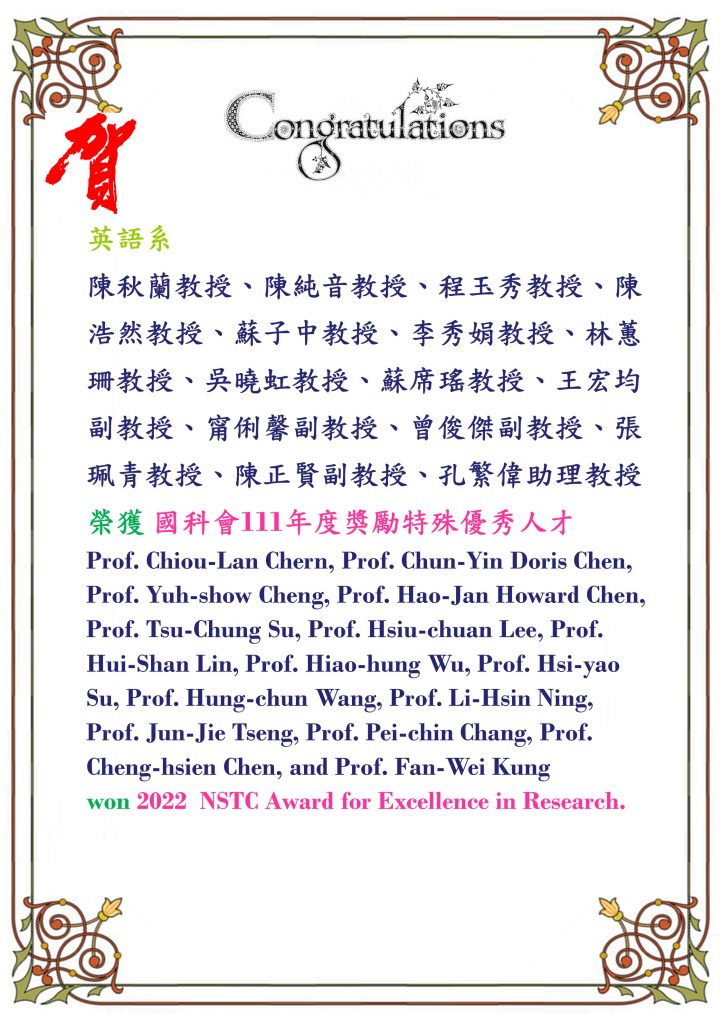 賀

Congratulations

英語系

陳秋蘭教授、陳純音教授、程玉秀教授、陳浩然教授、蘇子中教授、李秀娟教授、林蕙珊教授、吳曉虹教授、蘇席瑤教授、王宏均副教授、甯俐馨副教授、曾俊傑副教授、張珮青教授、陳正賢副教授、孔繁偉助理教授

榮獲 國科會111年度獎勵特殊優秀人才

Prof. Chiou-Lan Chern, Prof. Chun-Yin Doris Chen, Prof. Yuh-show Cheng, Prof. Hao-Jan Howard Chen, Prof. Tsu-Chung Su, Prof. Hsiu-chuan Lee, Prof. Hui-Shan Lin, Prof. Hiao-hung Wu, Prof. Hsi-yao Su, Prof. Hung-chun Wang, Prof. Li-Hsin Ning, Prof. Jun-Jie Tseng, Prof. Pei-chin Chang, Prof. Cheng-hsien Chen, and Prof. Fan-Wei Kung

won 2022 NSTC Award for Excellence in Research.